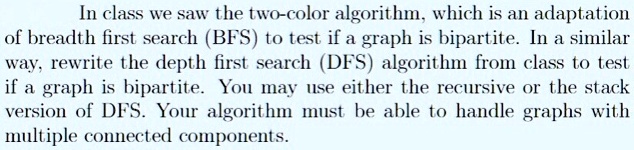 In class we saw the two-color algorithm, which is an adaptation of breadth first search (BFS) to test if a graph is bipartite. In a similar way, rewrite the depth first search (DFS) algorithm from class to test if a graph is bipartite. You may use either the recursive or the stack version of DFS. Your algorithm must be able to handle graphs with multiple connected components.